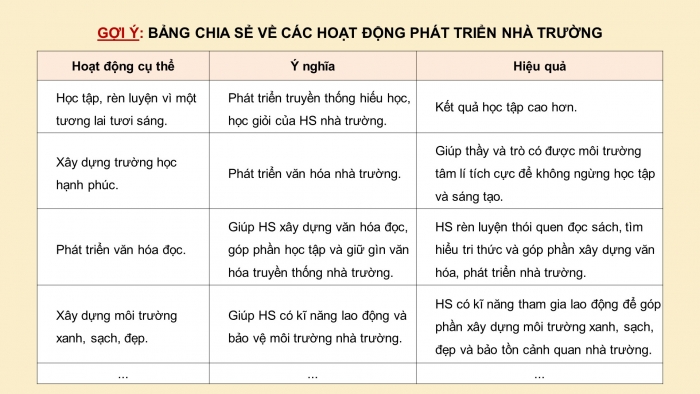 GỢI Ý: BẢNG CHIA SẺ VỀ CÁC HOẠT ĐỘNG PHÁT TRIỂN NHÀ TRƯỜNG

| Hoạt động cụ thể | Ý nghĩa | Hiệu quả |
|---|---|---|
| Học tập, rèn luyện vì một tương lai tươi sáng. | Phát triển truyền thống hiếu học, học giỏi của HS nhà trường. | Kết quả học tập cao hơn. |
| Xây dựng trường học hạnh phúc. | Phát triển văn hóa nhà trường. | Giúp thầy và trò có được môi trường tâm lí tích cực để không ngừng học tập và sáng tạo. |
| Phát triển văn hóa đọc. | Giúp HS xây dựng văn hóa đọc, góp phần học tập và giữ gìn văn hóa truyền thống nhà trường. | HS rèn luyện thói quen đọc sách, tìm hiểu tri thức và góp phần xây dựng văn hóa, phát triển nhà trường. |
| Xây dựng môi trường xanh, sạch, đẹp. | Giúp HS có kĩ năng lao động và bảo vệ môi trường nhà trường. | HS có kĩ năng tham gia lao động để góp phần xây dựng môi trường xanh, sạch, đẹp và bảo tồn cảnh quan nhà trường. |
| ... | ... | ... |